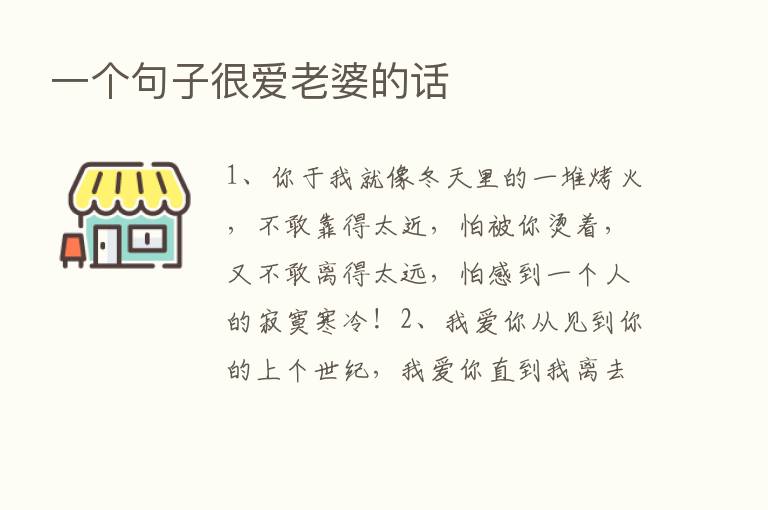 一个句子很爱老婆的话

1、你于我就像冬天里的一堆烤火，不敢靠得太近，怕被你烫着，又不敢离得太远，怕感到一个人的寂寞寒冷！2、我爱你从见到你的上个世纪，我爱你直到我离去